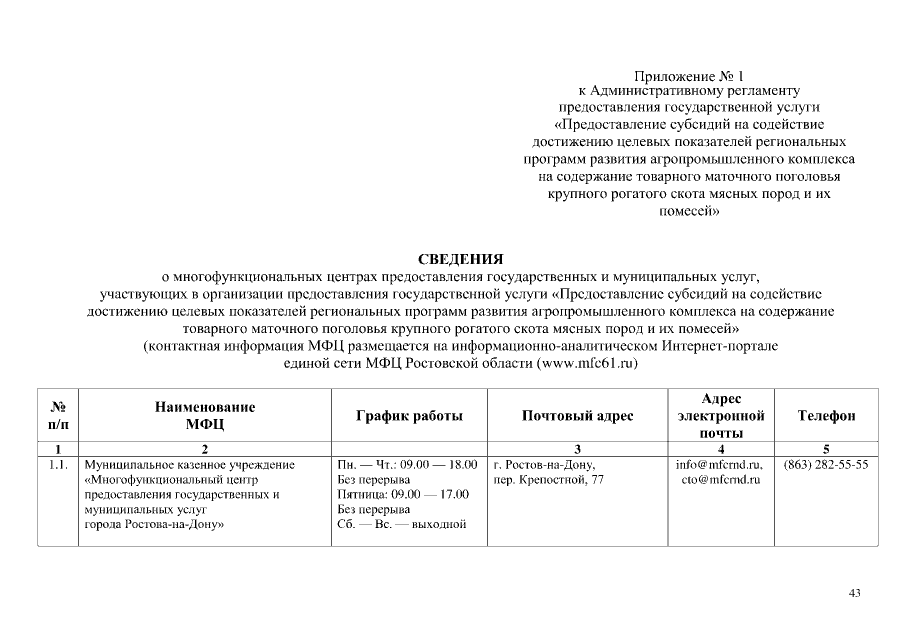 Приложение № 1
к Административному регламенту предоставления государственной услуги «Предоставление субсидий на содействие достижению целевых показателей региональных программ развития агропромышленного комплекса на содержание товарного маточного поголовья крупного рогатого скота мясных пород и их помесей»

СВЕДЕНИЯ
о многофункциональных центрах предоставления государственных и муниципальных услуг, участвующих в организации предоставления государственной услуги «Предоставление субсидий на содействие достижению целевых показателей региональных программ развития агропромышленного комплекса на содержание товарного маточного поголовья крупного рогатого скота мясных пород и их помесей»
(контактная информация МФЦ размещается на информационно-аналитическом Интернет-портале единой сети МФЦ Ростовской области (www.mfc61.ru)

| № п/п | Наименование МФЦ | График работы | Почтовый адрес | Адрес электронной почты | Телефон |
|---|---|---|---|---|---|
| 1 | 2 | | 3 | 4 | 5 |
| 1.1. | Муниципальное казенное учреждение «Многофункциональный центр предоставления государственных и муниципальных услуг города Ростова-на-Дону» | Пн. — Чт.: 09.00 — 18.00 Без перерыва Пятница: 09.00 — 17.00 Без перерыва Сб. — Вс. — выходной | г. Ростов-на-Дону, пер. Крепостной, 77 | info@mfcrnd.ru, cto@mfcrnd.ru | (863) 282-55-55 |

43